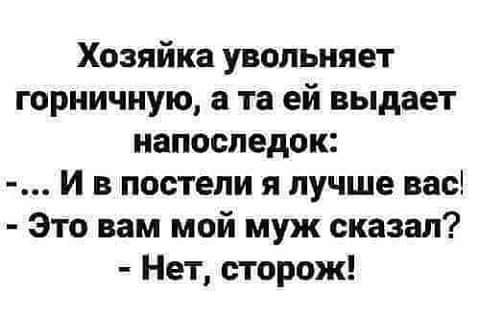 Хозяйка увольняет горничную, а та ей выдает напоследок:
-... И в постели я лучше вас!
- Это вам мой муж сказал?
- Нет, сторож!